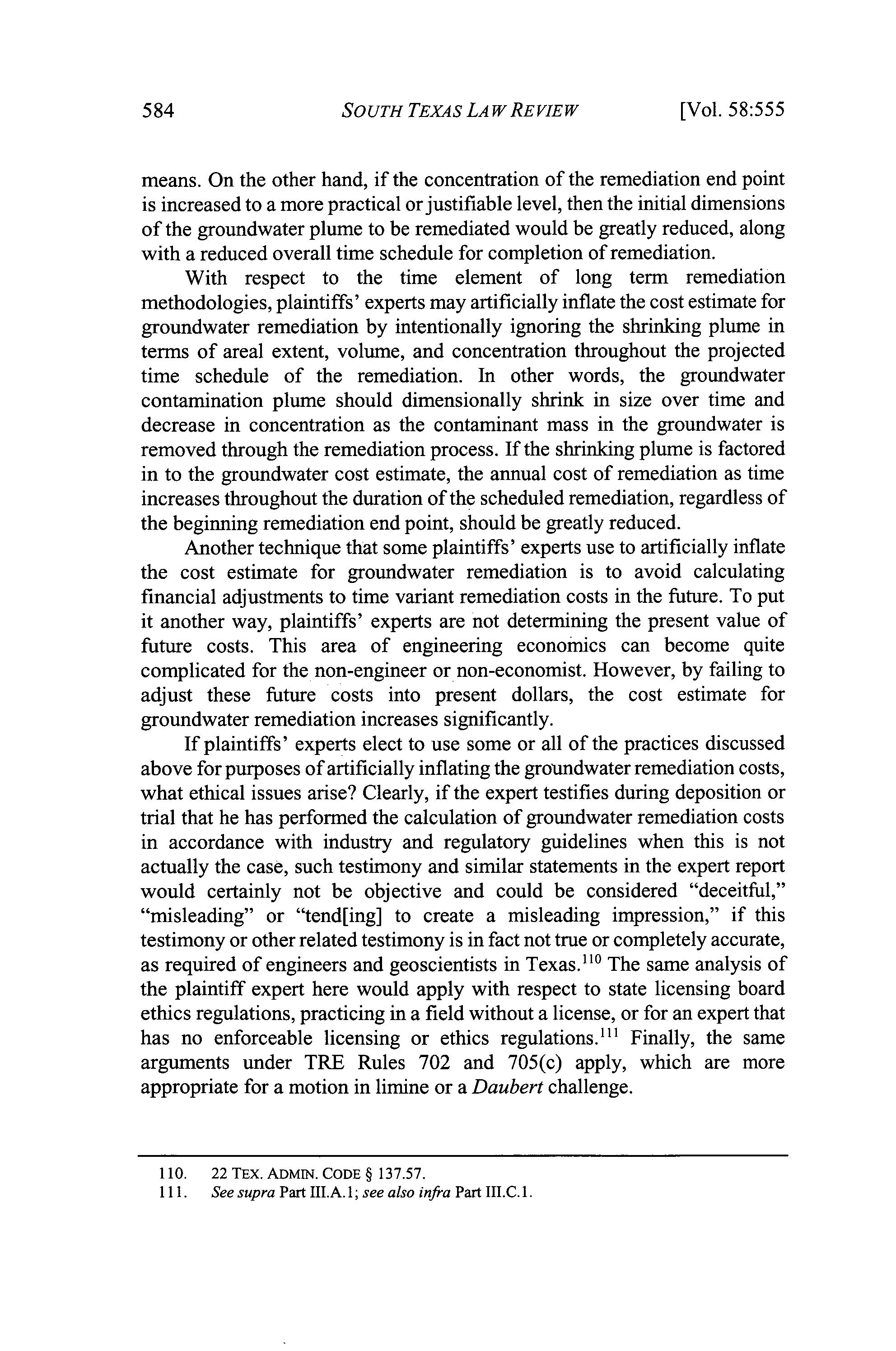 584 SOUTH TEXAS LAW REVIEW [Vol. 58:555

means. On the other hand, if the concentration of the remediation end point is increased to a more practical or justifiable level, then the initial dimensions of the groundwater plume to be remediated would be greatly reduced, along with a reduced overall time schedule for completion of remediation.

With respect to the time element of long term remediation methodologies, plaintiffs' experts may artificially inflate the cost estimate for groundwater remediation by intentionally ignoring the shrinking plume in terms of areal extent, volume, and concentration throughout the projected time schedule of the remediation. In other words, the groundwater contamination plume should dimensionally shrink in size over time and decrease in concentration as the contaminant mass in the groundwater is removed through the remediation process. If the shrinking plume is factored in to the groundwater cost estimate, the annual cost of remediation as time increases throughout the duration of the scheduled remediation, regardless of the beginning remediation end point, should be greatly reduced.

Another technique that some plaintiffs' experts use to artificially inflate the cost estimate for groundwater remediation is to avoid calculating financial adjustments to time variant remediation costs in the future. To put it another way, plaintiffs' experts are not determining the present value of future costs. This area of engineering economics can become quite complicated for the non-engineer or non-economist. However, by failing to adjust these future costs into present dollars, the cost estimate for groundwater remediation increases significantly.

If plaintiffs' experts elect to use some or all of the practices discussed above for purposes of artificially inflating the groundwater remediation costs, what ethical issues arise? Clearly, if the expert testifies during deposition or trial that he has performed the calculation of groundwater remediation costs in accordance with industry and regulatory guidelines when this is not actually the case, such testimony and similar statements in the expert report would certainly not be objective and could be considered "deceitful," "misleading" or "tend[ing] to create a misleading impression," if this testimony or other related testimony is in fact not true or completely accurate, as required of engineers and geoscientists in Texas.$^{110}$ The same analysis of the plaintiff expert here would apply with respect to state licensing board ethics regulations, practicing in a field without a license, or for an expert that has no enforceable licensing or ethics regulations.$^{111}$ Finally, the same arguments under TRE Rules 702 and 705(c) apply, which are more appropriate for a motion in limine or a Daubert challenge.

110. 22 TEX. ADMIN. CODE § 137.57.
111. See supra Part III.A.1; see also infra Part III.C.1.